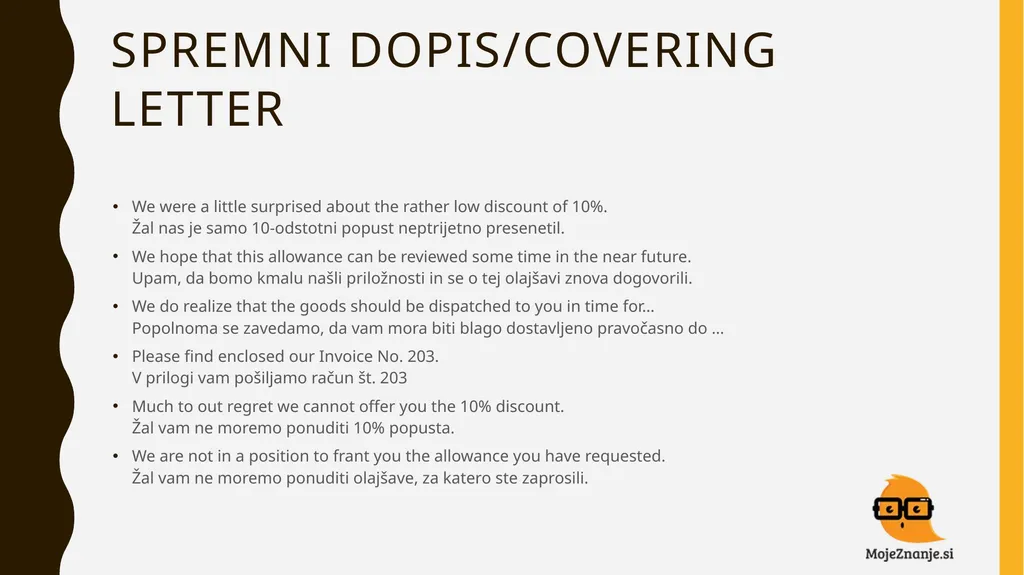 SPREMNI DOPIS/COVERING LETTER

• We were a little surprised about the rather low discount of 10%.
Žal nas je samo 10-odstotni popust neptrijetno presenetil.

• We hope that this allowance can be reviewed some time in the near future.
Upam, da bomo kmalu našli priložnosti in se o tej olajšavi znova dogovorili.

• We do realize that the goods should be dispatched to you in time for...
Popolnoma se zavedamo, da vam mora biti blago dostavljeno pravočasno do ...

• Please find enclosed our Invoice No. 203.
V prilogi vam pošiljamo račun št. 203

• Much to out regret we cannot offer you the 10% discount.
Žal vam ne moremo ponuditi 10% popusta.

• We are not in a position to frant you the allowance you have requested.
Žal vam ne moremo ponuditi olajšave, za katero ste zaprosili.

MojeZnanje.si